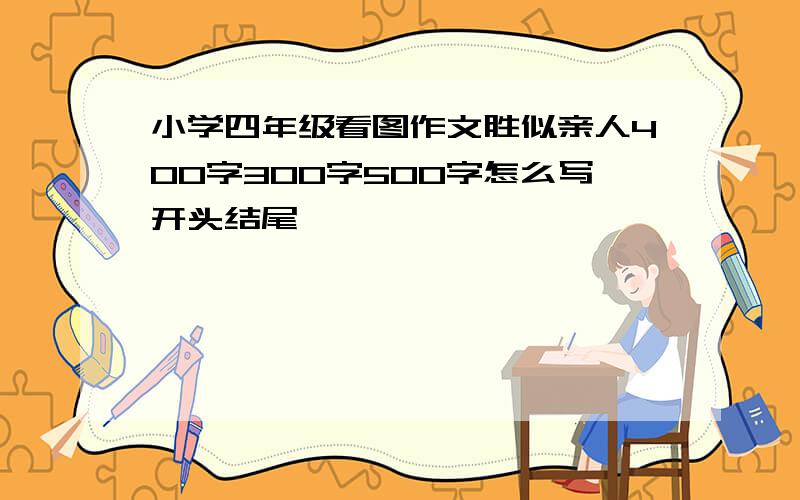 小学四年级看图作文胜似亲人400字300字500字怎么写开头结尾